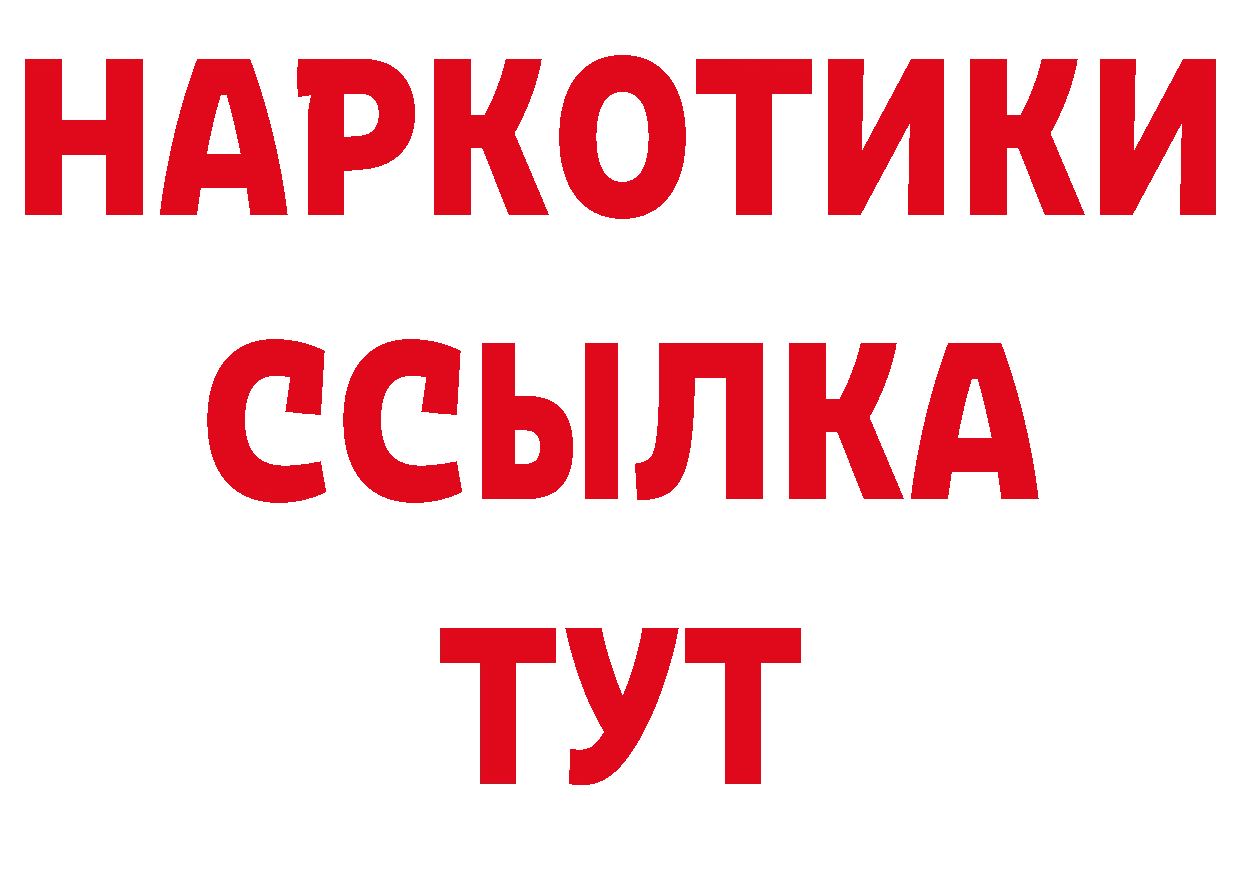 НАРКОТИКИ ССЫЛКА ТУТ